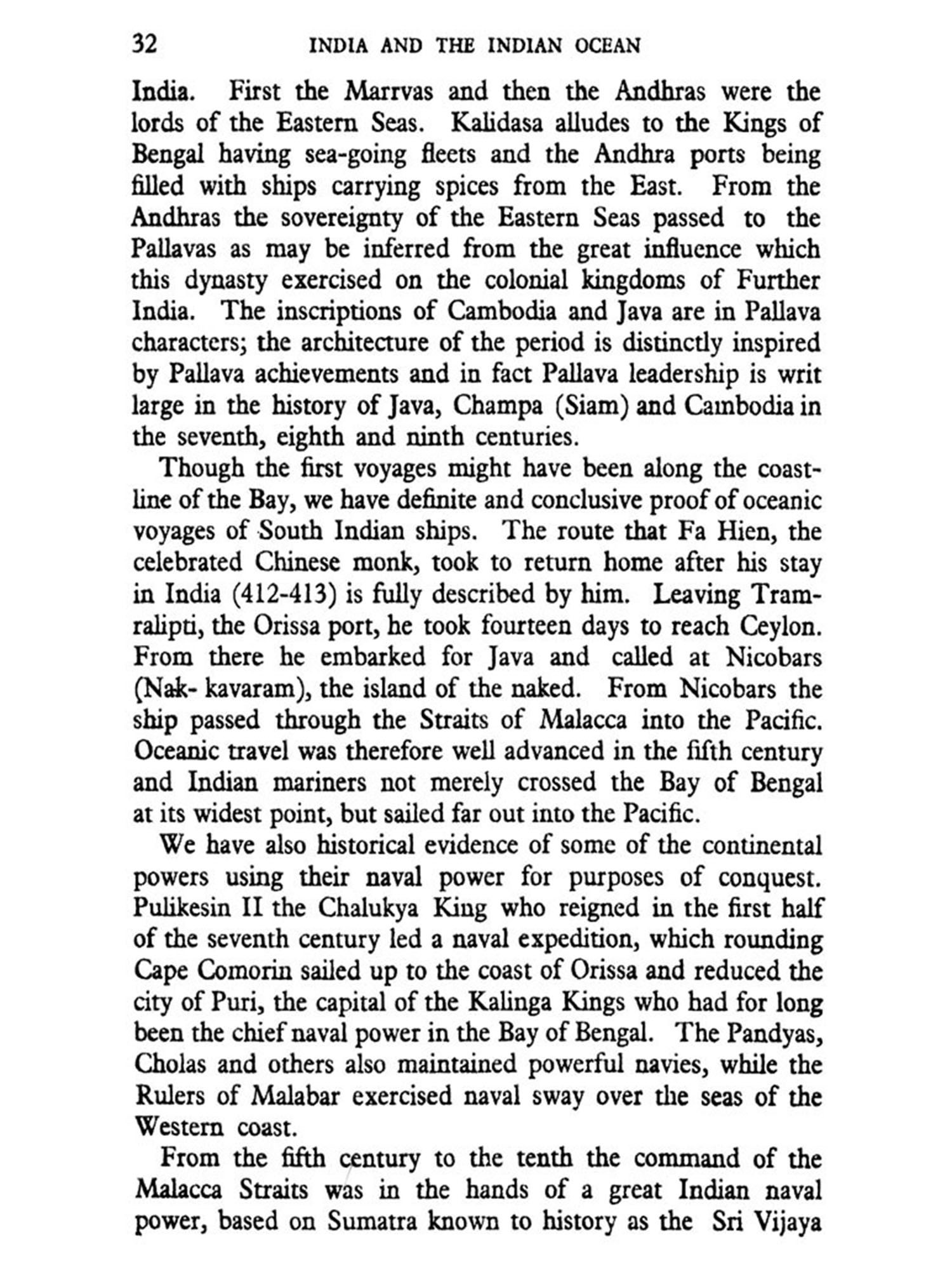 32 INDIA AND THE INDIAN OCEAN

India. First the Marrvas and then the Andhras were the lords of the Eastern Seas. Kalidasa alludes to the Kings of Bengal having sea-going fleets and the Andhra ports being filled with ships carrying spices from the East. From the Andhras the sovereignty of the Eastern Seas passed to the Pallavas as may be inferred from the great influence which this dynasty exercised on the colonial kingdoms of Further India. The inscriptions of Cambodia and Java are in Pallava characters; the architecture of the period is distinctly inspired by Pallava achievements and in fact Pallava leadership is writ large in the history of Java, Champa (Siam) and Cambodia in the seventh, eighth and ninth centuries.

Though the first voyages might have been along the coastline of the Bay, we have definite and conclusive proof of oceanic voyages of South Indian ships. The route that Fa Hien, the celebrated Chinese monk, took to return home after his stay in India (412-413) is fully described by him. Leaving Tramralipti, the Orissa port, he took fourteen days to reach Ceylon. From there he embarked for Java and called at Nicobars (Nak- kavaram), the island of the naked. From Nicobars the ship passed through the Straits of Malacca into the Pacific. Oceanic travel was therefore well advanced in the fifth century and Indian mariners not merely crossed the Bay of Bengal at its widest point, but sailed far out into the Pacific.

We have also historical evidence of some of the continental powers using their naval power for purposes of conquest. Pulikesin II the Chalukya King who reigned in the first half of the seventh century led a naval expedition, which rounding Cape Comorin sailed up to the coast of Orissa and reduced the city of Puri, the capital of the Kalinga Kings who had for long been the chief naval power in the Bay of Bengal. The Pandyas, Cholas and others also maintained powerful navies, while the Rulers of Malabar exercised naval sway over the seas of the Western coast.

From the fifth century to the tenth the command of the Malacca Straits was in the hands of a great Indian naval power, based on Sumatra known to history as the Sri Vijaya